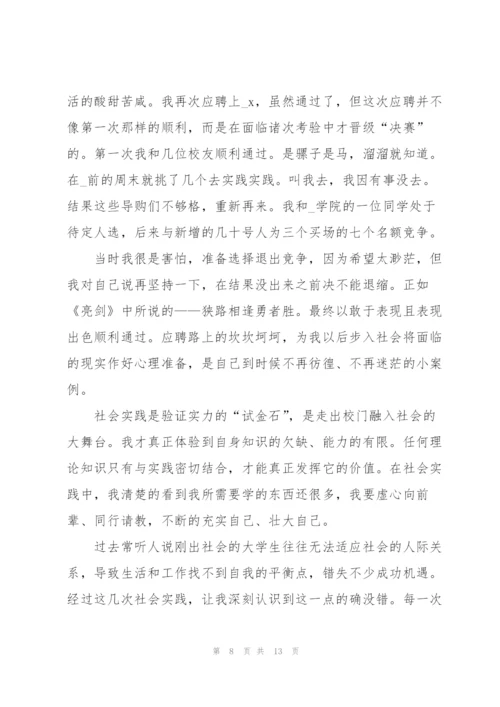 活的酸甜苦咸。我再次应聘上_x，虽然通过了，但这次应聘并不像第一次那样的顺利，而是在面临诸次考验中才晋级“决赛”的。第一次我和几位校友顺利通过。是骡子是马，溜溜就知道。在_前的周末就挑了几个去实践实践。叫我去，我因有事没去。结果这些导购们不够格，重新再来。我和_学院的一位同学处于待定人选，后来与新增的几十号人为三个买场的七个名额竞争。

当时我很是害怕，准备选择退出竞争，因为希望太渺茫，但我对自己说再坚持一下，在结果没出来之前决不能退缩。正如《亮剑》中所说的——狭路相逢勇者胜。最终以敢于表现且表现出色顺利通过。应聘路上的坎坎坷坷，为我以后步入社会将面临的现实作好心理准备，是自己到时候不再彷徨、不再迷茫的小案例。

社会实践是验证实力的“试金石”，是走出校门融入社会的大舞台。我才真正体验到自身知识的欠缺、能力的有限。任何理论知识只有与实践密切结合，才能真正发挥它的价值。在社会实践中，我清楚的看到我所需要学的东西还很多，我要虚心向前辈、同行请教，不断的充实自己、壮大自己。

过去常听人说刚出社会的大学生往往无法适应社会的人际关系，导致生活和工作找不到自我的平衡点，错失不少成功机遇。经过这几次社会实践，让我深刻认识到这一点的确没错。每一次

第 8 页 共 13 页